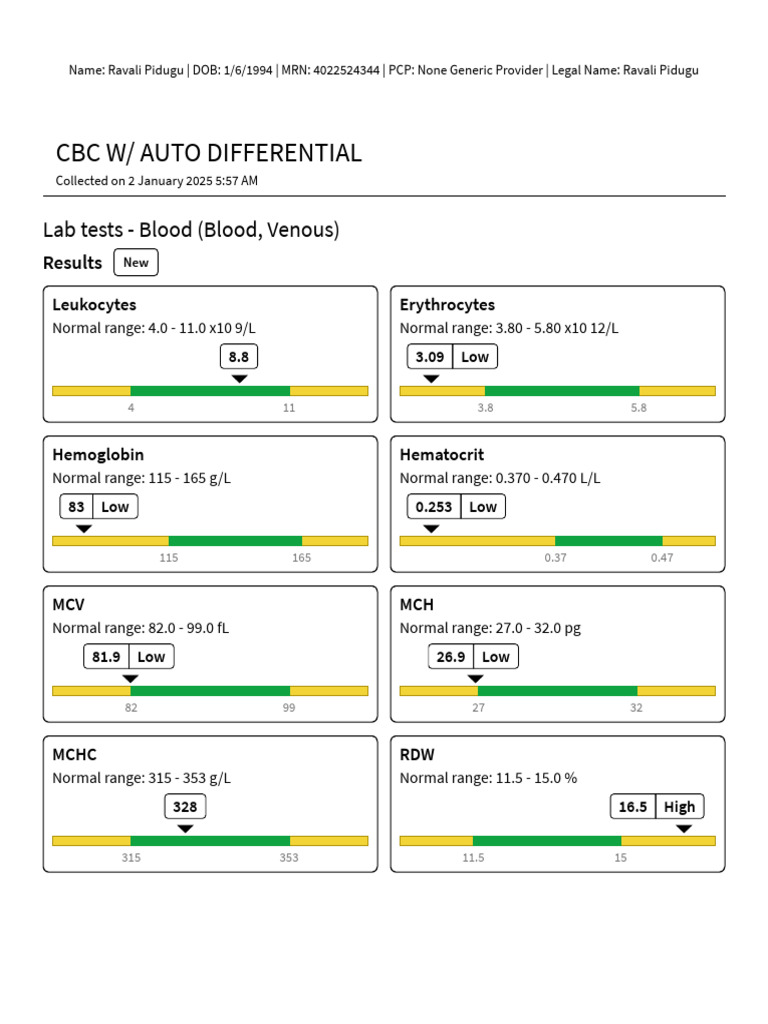 Name: Ravali Pidugu | DOB: 1/6/1994 | MRN: 4022524344 | PCP: None Generic Provider | Legal Name: Ravali Pidugu

CBC W/ AUTO DIFFERENTIAL

Collected on 2 January 2025 5:57 AM

Lab tests - Blood (Blood, Venous)

Results New

Leukocytes
Normal range: 4.0 - 11.0 x10 9/L
8.8
4 11

Erythrocytes
Normal range: 3.80 - 5.80 x10 12/L
3.09 Low
3.8 5.8

Hemoglobin
Normal range: 115 - 165 g/L
83 Low
115 165

Hematocrit
Normal range: 0.370 - 0.470 L/L
0.253 Low
0.37 0.47

MCV
Normal range: 82.0 - 99.0 fL
81.9 Low
82 99

MCH
Normal range: 27.0 - 32.0 pg
26.9 Low
27 32

MCHC
Normal range: 315 - 353 g/L
328
315 353

RDW
Normal range: 11.5 - 15.0 %
16.5 High
11.5 15